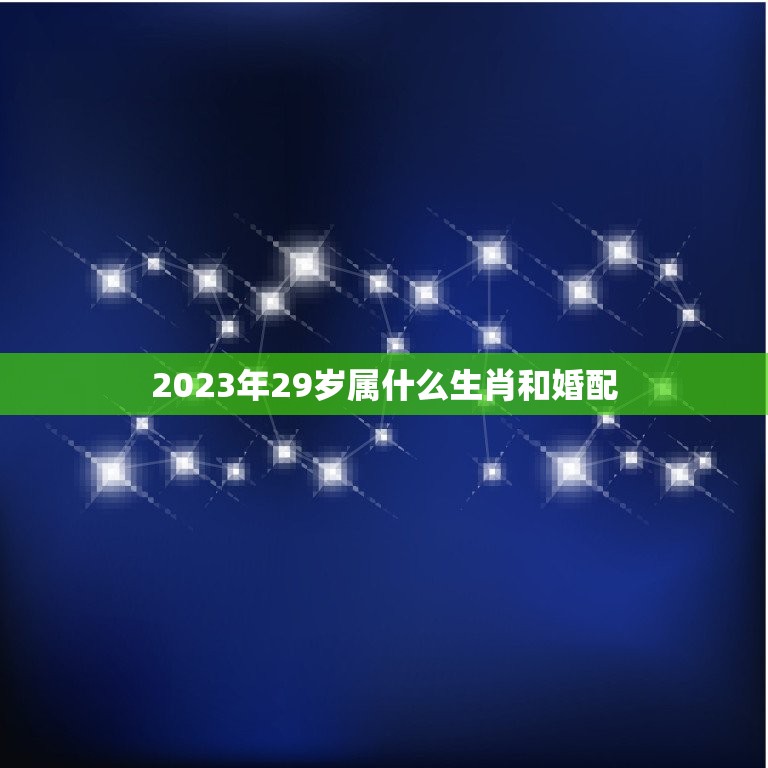 2023年29岁属什么生肖和婚配